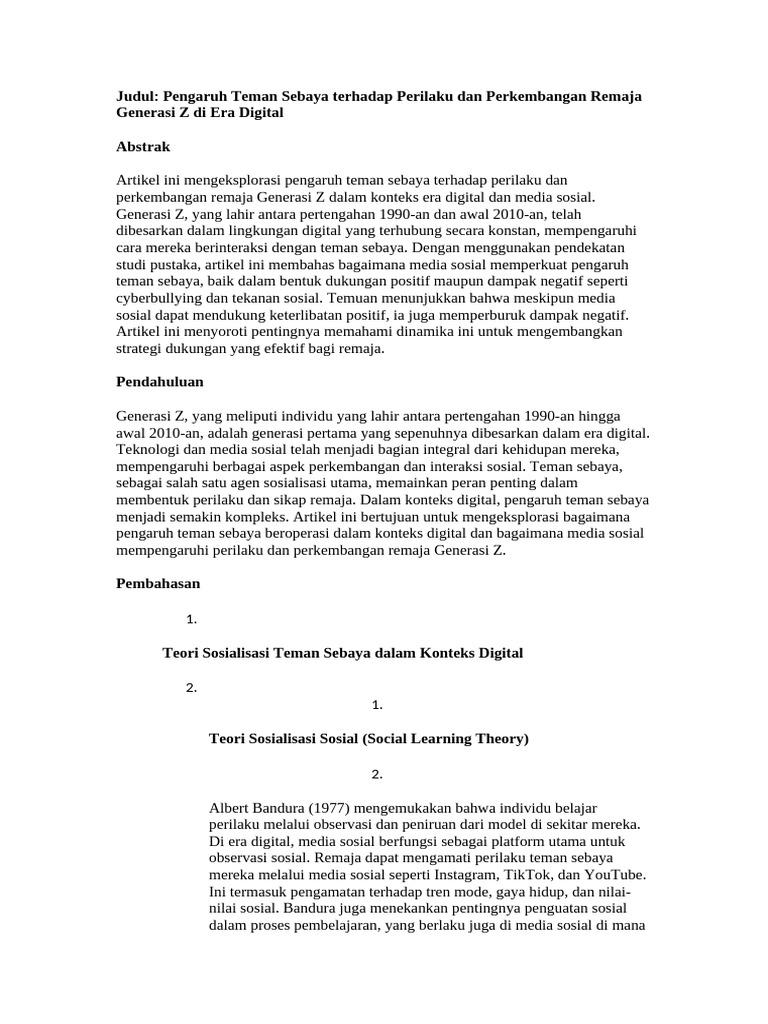 Judul: Pengaruh Teman Sebaya terhadap Perilaku dan Perkembangan Remaja Generasi Z di Era Digital

Abstrak

Artikel ini mengeksplorasi pengaruh teman sebaya terhadap perilaku dan perkembangan remaja Generasi Z dalam konteks era digital dan media sosial. Generasi Z, yang lahir antara pertengahan 1990-an dan awal 2010-an, telah dibesarkan dalam lingkungan digital yang terhubung secara konstan, mempengaruhi cara mereka berinteraksi dengan teman sebaya. Dengan menggunakan pendekatan studi pustaka, artikel ini membahas bagaimana media sosial memperkuat pengaruh teman sebaya, baik dalam bentuk dukungan positif maupun dampak negatif seperti cyberbullying dan tekanan sosial. Temuan menunjukkan bahwa meskipun media sosial dapat mendukung keterlibatan positif, ia juga memperburuk dampak negatif. Artikel ini menyoroti pentingnya memahami dinamika ini untuk mengembangkan strategi dukungan yang efektif bagi remaja.

Pendahuluan

Generasi Z, yang meliputi individu yang lahir antara pertengahan 1990-an hingga awal 2010-an, adalah generasi pertama yang sepenuhnya dibesarkan dalam era digital. Teknologi dan media sosial telah menjadi bagian integral dari kehidupan mereka, mempengaruhi berbagai aspek perkembangan dan interaksi sosial. Teman sebaya, sebagai salah satu agen sosialisasi utama, memainkan peran penting dalam membentuk perilaku dan sikap remaja. Dalam konteks digital, pengaruh teman sebaya menjadi semakin kompleks. Artikel ini bertujuan untuk mengeksplorasi bagaimana pengaruh teman sebaya beroperasi dalam konteks digital dan bagaimana media sosial mempengaruhi perilaku dan perkembangan remaja Generasi Z.

Pembahasan

1.

Teori Sosialisasi Teman Sebaya dalam Konteks Digital

2.

1.

Teori Sosialisasi Sosial (Social Learning Theory)

2.

Albert Bandura (1977) mengemukakan bahwa individu belajar perilaku melalui observasi dan peniruan dari model di sekitar mereka. Di era digital, media sosial berfungsi sebagai platform utama untuk observasi sosial. Remaja dapat mengamati perilaku teman sebaya mereka melalui media sosial seperti Instagram, TikTok, dan YouTube. Ini termasuk pengamatan terhadap tren mode, gaya hidup, dan nilai-nilai sosial. Bandura juga menekankan pentingnya penguatan sosial dalam proses pembelajaran, yang berlaku juga di media sosial di mana